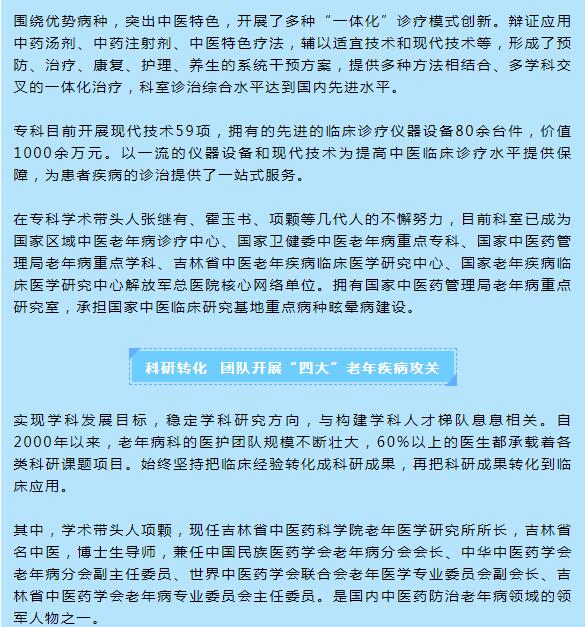 围绕优势病种，突出中医特色，开展了多种“一体化”诊疗模式创新。辩证应用中药汤剂、中药注射剂、中医特色疗法，辅以适宜技术和现代技术等，形成了预防、治疗、康复、护理、养生的系统干预方案，提供多种方法相结合、多学科交叉的一体化治疗，科室诊治综合水平达到国内先进水平。

专科目前开展现代技术59项，拥有的先进的临床诊疗仪器设备80余台件，价值1000余万元。以一流的仪器设备和现代技术为提高中医临床诊疗水平提供保障，为患者疾病的诊治提供了一站式服务。

在专科学术带头人张继有、霍玉书、项颗等几代人的不懈努力，目前科室已成为国家区域中医老年病诊疗中心、国家卫健委中医老年病重点专科、国家中医药管理局老年病重点学科、吉林省中医老年疾病临床医学研究中心、国家老年疾病临床医学研究中心解放军总医院核心网络单位。拥有国家中医药管理局老年病重点研究室，承担国家中医临床研究基地重点病种眩晕病建设。

科研转化 团队开展“四大”老年疾病攻关

实现学科发展目标，稳定学科研究方向，与构建学科人才梯队息息相关。自2000年以来，老年病科的医护团队规模不断壮大，60%以上的医生都承载着各类科研课题项目。始终坚持把临床经验转化成科研成果，再把科研成果转化到临床应用。

其中，学术带头人项颗，现任吉林省中医药科学院老年医学研究所所长，吉林省名中医，博士生导师，兼任中国民族医药学会老年病分会会长、中华中医药学会老年病分会副主任委员、世界中医药学会联合会老年医学专业委员会副会长、吉林省中医药学会老年病专业委员会主任委员。是国内中医药防治老年病领域的领军人物之一。